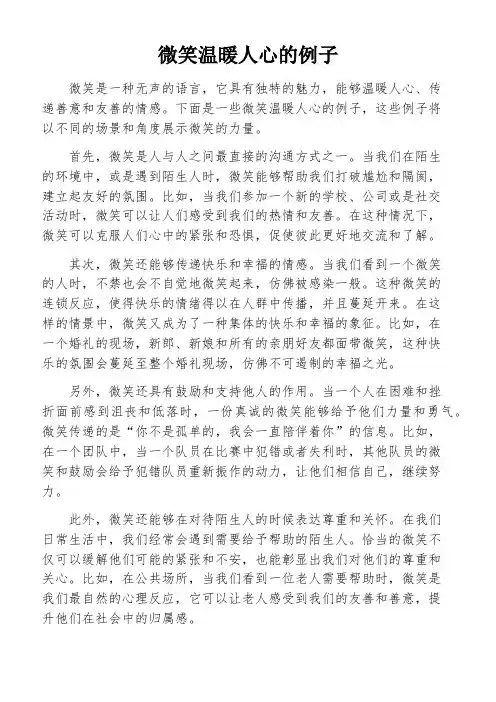 微笑温暖人心的例子

微笑是一种无声的语言，它具有独特的魅力，能够温暖人心、传递善意和友善的情感。下面是一些微笑温暖人心的例子，这些例子将以不同的场景和角度展示微笑的力量。

首先，微笑是人与人之间最直接的沟通方式之一。当我们在陌生的环境中，或是遇到陌生人时，微笑能够帮助我们打破尴尬和隔阂，建立起友好的氛围。比如，当我们参加一个新的学校、公司或是社交活动时，微笑可以让人们感受到我们的热情和友善。在这种情况下，微笑可以克服人们心中的紧张和恐惧，促使彼此更好地交流和了解。

其次，微笑还能够传递快乐和幸福的情感。当我们看到一个微笑的人时，不禁也会不自觉地微笑起来，仿佛被感染一般。这种微笑的连锁反应，使得快乐的情绪得以在人群中传播，并且蔓延开来。在这样的情景中，微笑又成为了一种集体的快乐和幸福的象征。比如，在一个婚礼的现场，新郎、新娘和所有的亲朋好友都面带微笑，这种快乐的氛围会蔓延至整个婚礼现场，仿佛不可遏制的幸福之光。

另外，微笑还具有鼓励和支持他人的作用。当一个人在困难和挫折面前感到沮丧和低落时，一份真诚的微笑能够给予他们力量和勇气。微笑传递的是“你不是孤单的，我会一直陪伴着你”的信息。比如，在一个团队中，当一个队员在比赛中犯错或者失利时，其他队员的微笑和鼓励会给予犯错队员重新振作的动力，让他们相信自己，继续努力。

此外，微笑还能够在对待陌生人的时候表达尊重和关怀。在我们日常生活中，我们经常会遇到需要给予帮助的陌生人。恰当的微笑不仅可以缓解他们可能的紧张和不安，也能彰显出我们对他们的尊重和关心。比如，在公共场所，当我们看到一位老人需要帮助时，微笑是我们最自然的心理反应，它可以让老人感受到我们的友善和善意，提升他们在社会中的归属感。